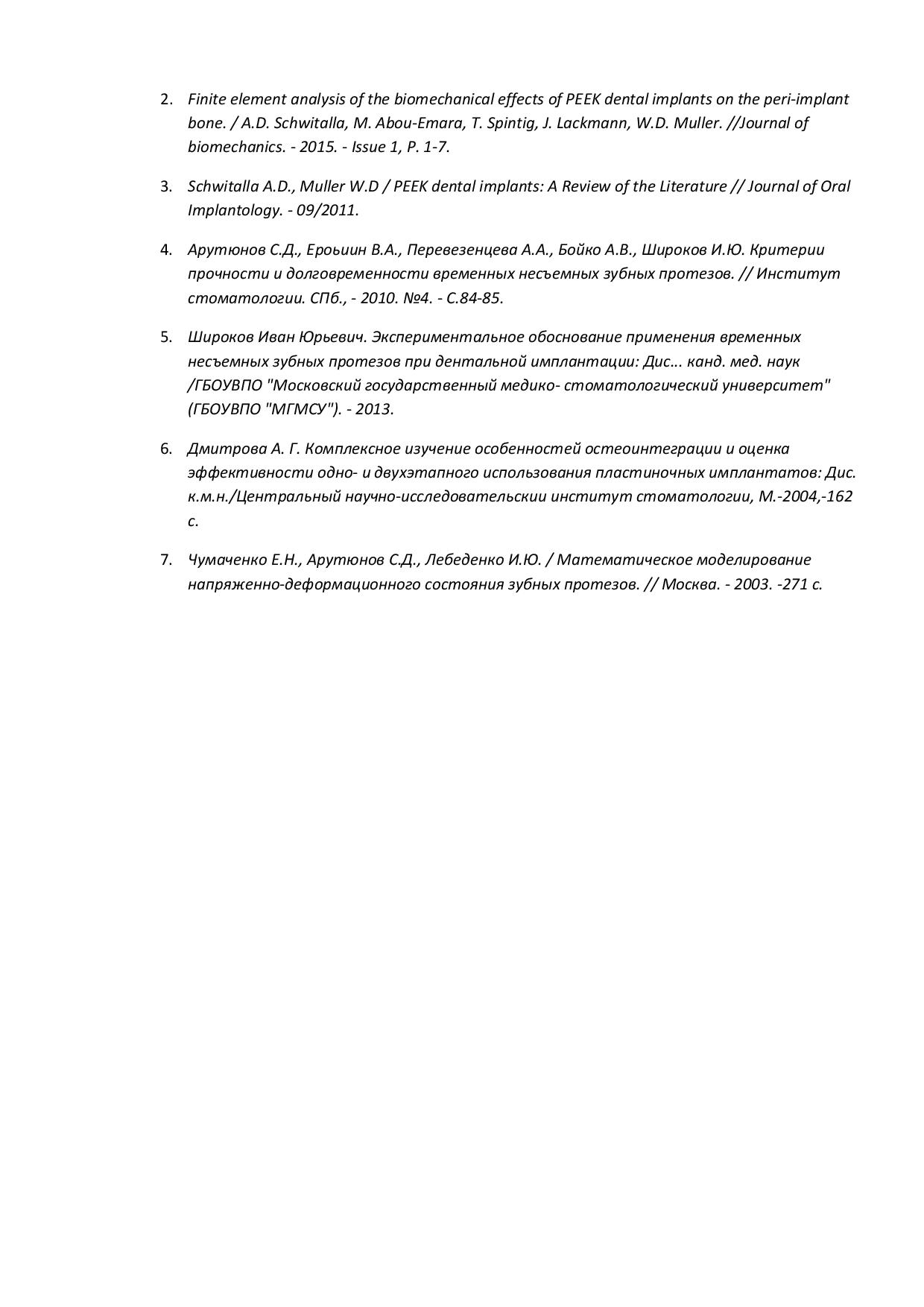 2. Finite element analysis of the biomechanical effects of PEEK dental implants on the peri-implant bone. / A.D. Schwitalla, M. Abou-Emara, T. Spintig, J. Lackmann, W.D. Muller. //Journal of biomechanics. - 2015. - Issue 1, P. 1-7.

3. Schwitalla A.D., Muller W.D / PEEK dental implants: A Review of the Literature // Journal of Oral Implantology. - 09/2011.

4. Арутюнов С.Д., Ероьиин В.А., Перевезенцева А.А., Бойко А.В., Широков И.Ю. Критерии прочности и долговременности временных несъемных зубных протезов. // Институт стоматологии. СПб., - 2010. №4. - С.84-85.

5. Широков Иван Юрьевич. Экспериментальное обоснование применения временных несъемных зубных протезов при дентальной имплантации: Дис... канд. мед. наук /ГБОУВПО "Московский государственный медико- стоматологический университет" (ГБОУВПО "МГМСУ"). - 2013.

6. Дмитрова А. Г. Комплексное изучение особенностей остеоинтеграции и оценка эффективности одно- и двухэтапного использования пластиночных имплантатов: Дис. к.м.н./Центральный научно-исследовательскии институт стоматологии, М.-2004,-162 с.

7. Чумаченко Е.Н., Арутюнов С.Д., Лебеденко И.Ю. / Математическое моделирование напряженно-деформационного состояния зубных протезов. // Москва. - 2003. -271 с.